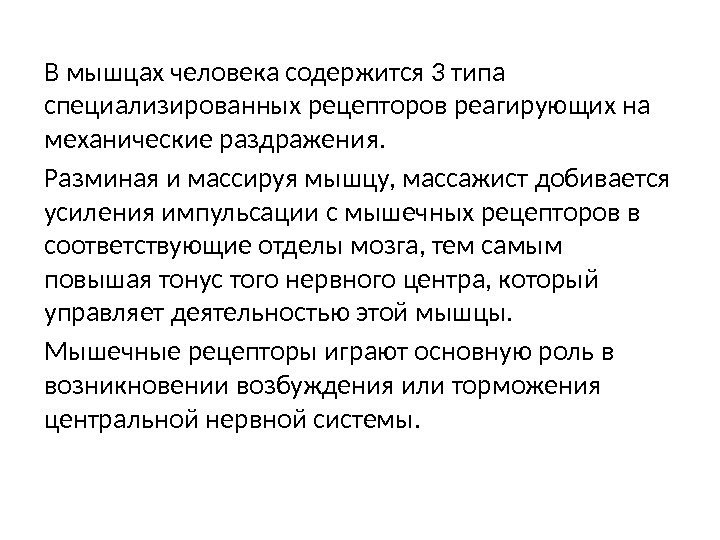 В мышцах человека содержится 3 типа специализированных рецепторов реагирующих на механические раздражения.

Разминая и массируя мышцу, массажист добивается усиления импульсации с мышечных рецепторов в соответствующие отделы мозга, тем самым повышая тонус того нервного центра, который управляет деятельностью этой мышцы.

Мышечные рецепторы играют основную роль в возникновении возбуждения или торможения центральной нервной системы.